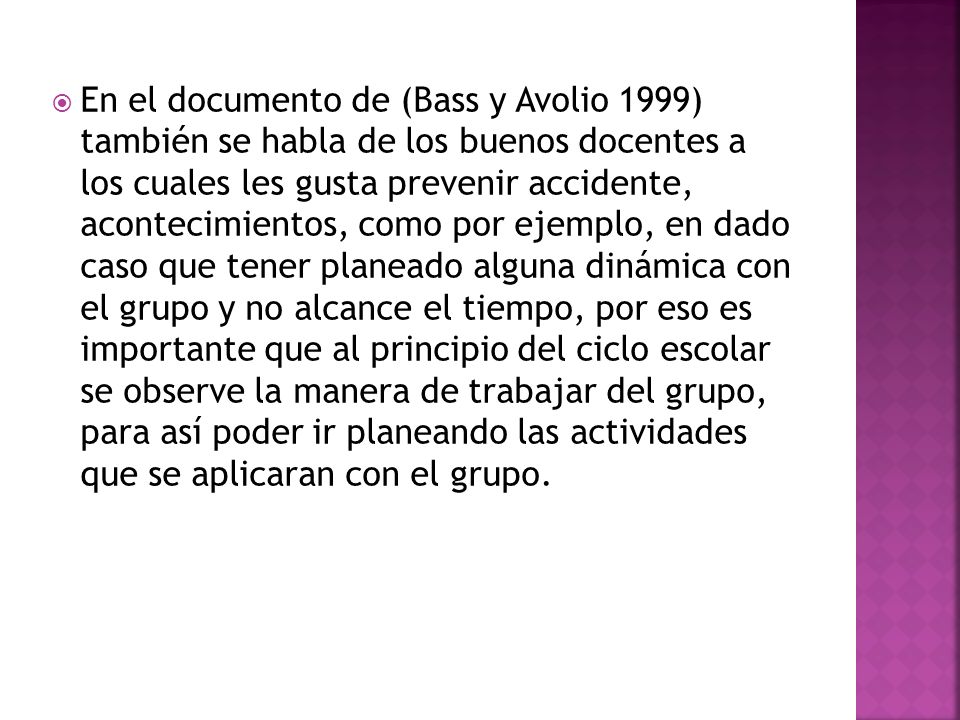 En el documento de (Bass y Avolio 1999) también se habla de los buenos docentes a los cuales les gusta prevenir accidente, acontecimientos, como por ejemplo, en dado caso que tener planeado alguna dinámica con el grupo y no alcance el tiempo, por eso es importante que al principio del ciclo escolar se observe la manera de trabajar del grupo, para así poder ir planeando las actividades que se aplicaran con el grupo.